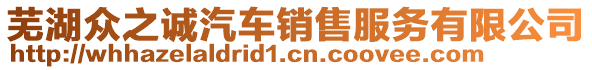 芜湖众之诚汽车销售服务有限公司
http://whhazelaldrid1.cn.coovee.com